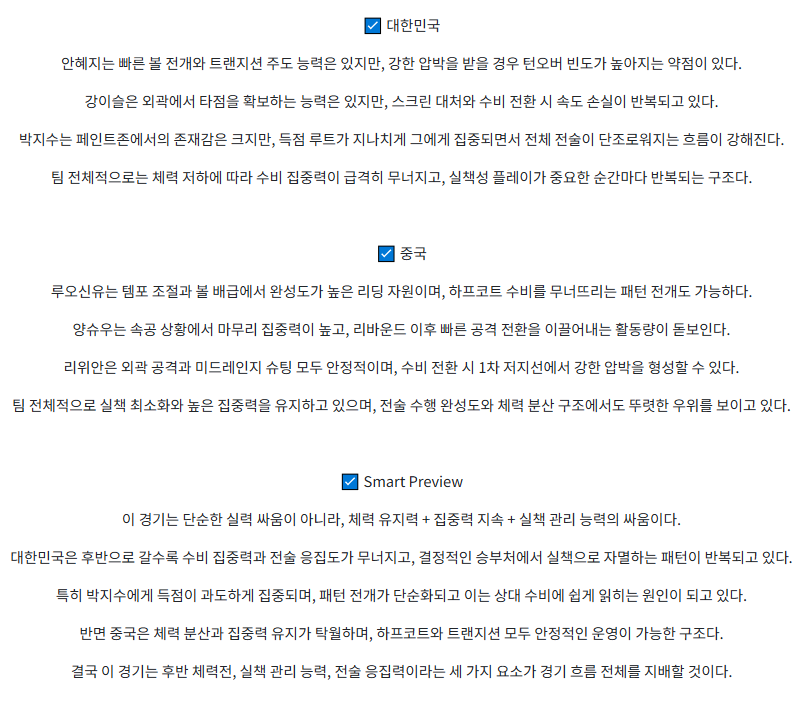 ☑ 대한민국

안혜지는 빠른 볼 전개와 트랜지션 주도 능력은 있지만, 강한 압박을 받을 경우 턴오버 빈도가 높아지는 약점이 있다.

강이슬은 외곽에서 타점을 확보하는 능력은 있지만, 스크린 대처와 수비 전환 시 속도 손실이 반복되고 있다.

박지수는 페인트존에서의 존재감은 크지만, 득점 루트가 지나치게 그에게 집중되면서 전체 전술이 단조로워지는 흐름이 강해진다.

팀 전체적으로는 체력 저하에 따라 수비 집중력이 급격히 무너지고, 실책성 플레이가 중요한 순간마다 반복되는 구조다.

☑ 중국

루오신유는 템포 조절과 볼 배급에서 완성도가 높은 리딩 자원이며, 하프코트 수비를 무너뜨리는 패턴 전개도 가능하다.

양슈우는 속공 상황에서 마무리 집중력이 높고, 리바운드 이후 빠른 공격 전환을 이끌어내는 활동량이 돋보인다.

리위안은 외곽 공격과 미드레인지 슈팅 모두 안정적이며, 수비 전환 시 1차 저지선에서 강한 압박을 형성할 수 있다.

팀 전체적으로 실책 최소화와 높은 집중력을 유지하고 있으며, 전술 수행 완성도와 체력 분산 구조에서도 뚜렷한 우위를 보이고 있다.

☑ Smart Preview

이 경기는 단순한 실력 싸움이 아니라, 체력 유지력 + 집중력 지속 + 실책 관리 능력의 싸움이다.

대한민국은 후반으로 갈수록 수비 집중력과 전술 응집도가 무너지고, 결정적인 승부처에서 실책으로 자멸하는 패턴이 반복되고 있다.

특히 박지수에게 득점이 과도하게 집중되며, 패턴 전개가 단순화되고 이는 상대 수비에 쉽게 읽히는 원인이 되고 있다.

반면 중국은 체력 분산과 집중력 유지가 탁월하며, 하프코트와 트랜지션 모두 안정적인 운영이 가능한 구조다.

결국 이 경기는 후반 체력전, 실책 관리 능력, 전술 응집력이라는 세 가지 요소가 경기 흐름 전체를 지배할 것이다.